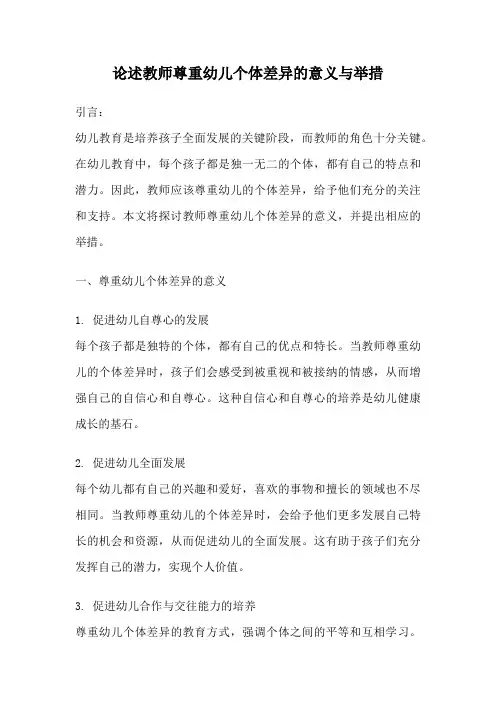 论述教师尊重幼儿个体差异的意义与举措

引言：

幼儿教育是培养孩子全面发展的关键阶段，而教师的角色十分关键。在幼儿教育中，每个孩子都是独一无二的个体，都有自己的特点和潜力。因此，教师应该尊重幼儿的个体差异，给予他们充分的关注和支持。本文将探讨教师尊重幼儿个体差异的意义，并提出相应的举措。

一、尊重幼儿个体差异的意义

1. 促进幼儿自尊心的发展

每个孩子都是独特的个体，都有自己的优点和特长。当教师尊重幼儿的个体差异时，孩子们会感受到被重视和被接纳的情感，从而增强自己的自信心和自尊心。这种自信心和自尊心的培养是幼儿健康成长的基石。

2. 促进幼儿全面发展

每个幼儿都有自己的兴趣和爱好，喜欢的事物和擅长的领域也不尽相同。当教师尊重幼儿的个体差异时，会给予他们更多发展自己特长的机会和资源，从而促进幼儿的全面发展。这有助于孩子们充分发挥自己的潜力，实现个人价值。

3. 促进幼儿合作与交往能力的培养

尊重幼儿个体差异的教育方式，强调个体之间的平等和互相学习。